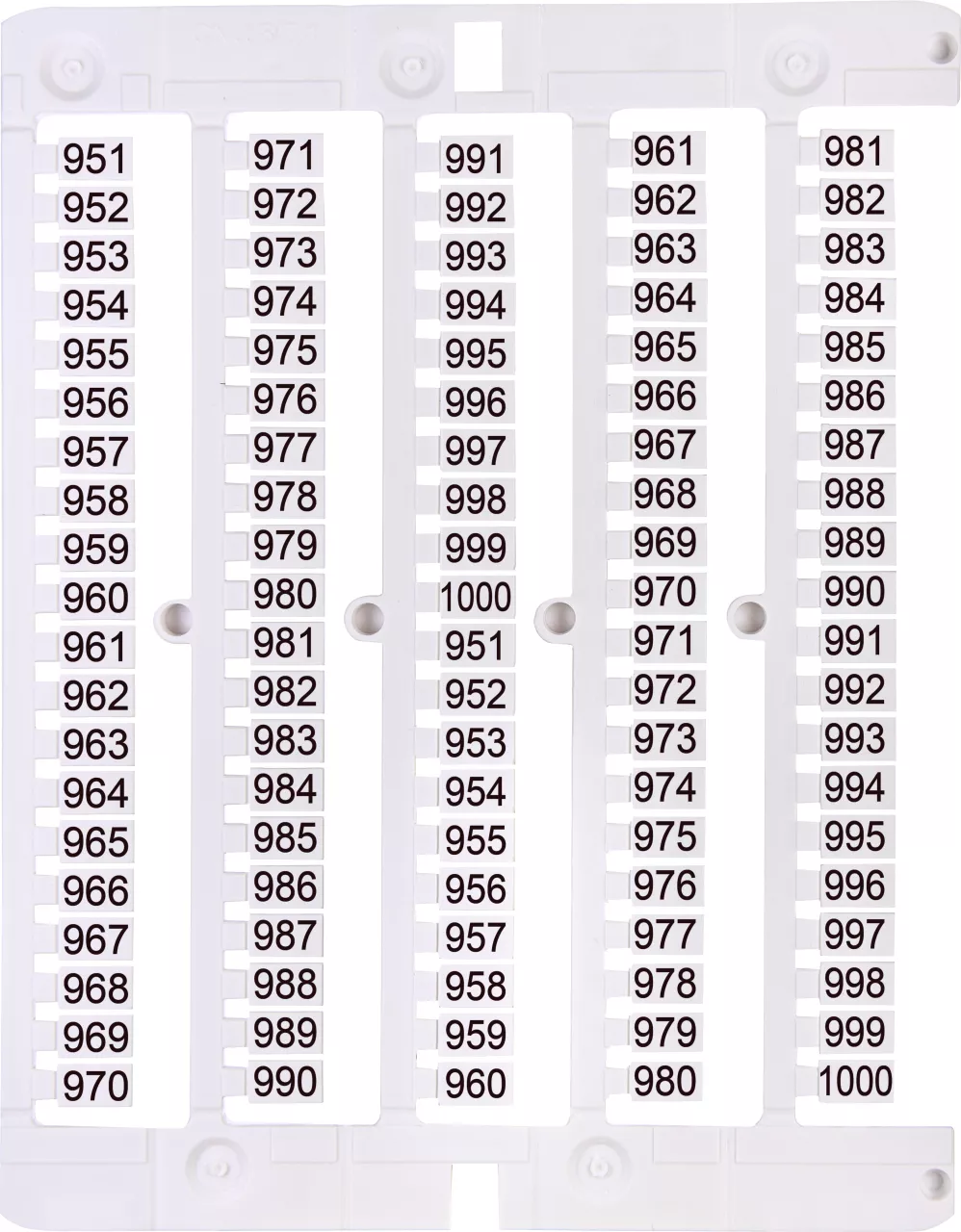 951
952
953
954
955
956
957
958
959
960
961
962
963
964
965
966
967
968
969
970

971
972
973
974
975
976
977
978
979
980
981
982
983
984
985
986
987
988
989
990

991
992
993
994
995
996
997
998
999
1000
951
952
953
954
955
956
957
958
959
960

961
962
963
964
965
966
967
968
969
970
971
972
973
974
975
976
977
978
979
980

981
982
983
984
985
986
987
988
989
990
991
992
993
994
995
996
997
998
999
1000